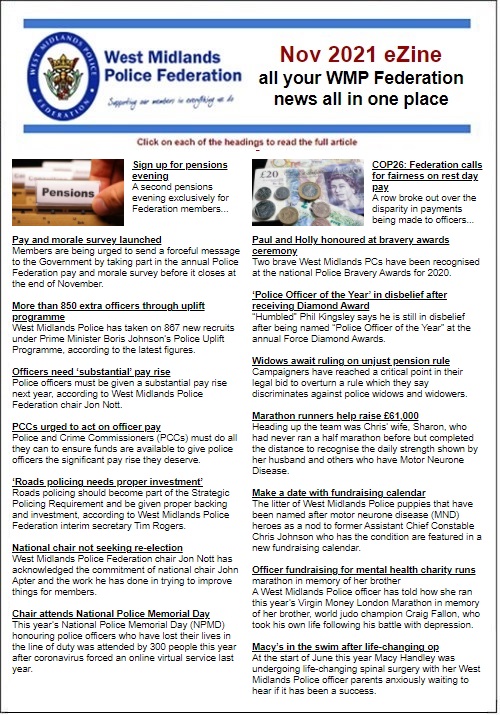 WEST MIDLANDS POLICE FEDERATION

West Midlands Police Federation

Supporting our members in everything we do

Nov 2021 eZine
all your WMP Federation news all in one place

Click on each of the headings to read the full article

Pensions

Sign up for pensions evening
A second pensions evening exclusively for Federation members...

Pay and morale survey launched
Members are being urged to send a forceful message to the Government by taking part in the annual Police Federation pay and morale survey before it closes at the end of November.

More than 850 extra officers through uplift programme
West Midlands Police has taken on 867 new recruits under Prime Minister Boris Johnson's Police Uplift Programme, according to the latest figures.

Officers need 'substantial' pay rise
Police officers must be given a substantial pay rise next year, according to West Midlands Police Federation chair Jon Nott.

PCCs urged to act on officer pay
Police and Crime Commissioners (PCCs) must do all they can to ensure funds are available to give police officers the significant pay rise they deserve.

'Roads policing needs proper investment'
Roads policing should become part of the Strategic Policing Requirement and be given proper backing and investment, according to West Midlands Police Federation interim secretary Tim Rogers.

National chair not seeking re-election
West Midlands Police Federation chair Jon Nott has acknowledged the commitment of national chair John Apter and the work he has done in trying to improve things for members.

Chair attends National Police Memorial Day
This year's National Police Memorial Day (NPMD) honouring police officers who have lost their lives in the line of duty was attended by 300 people this year after coronavirus forced an online virtual service last year.

£20

COP26: Federation calls for fairness on rest day pay
A row broke out over the disparity in payments being made to officers...

Paul and Holly honoured at bravery awards ceremony
Two brave West Midlands PCs have been recognised at the national Police Bravery Awards for 2020.

'Police Officer of the Year' in disbelief after receiving Diamond Award
"Humbled" Phil Kingsley says he is still in disbelief after being named "Police Officer of the Year" at the annual Force Diamond Awards.

Widows await ruling on unjust pension rule
Campaigners have reached a critical point in their legal bid to overturn a rule which they say discriminates against police widows and widowers.

Marathon runners help raise £61,000
Heading up the team was Chris' wife, Sharon, who had never ran a half marathon before but completed the distance to recognise the daily strength shown by her husband and others who have Motor Neurone Disease.

Make a date with fundraising calendar
The litter of West Midlands Police puppies that have been named after motor neurone disease (MND) heroes as a nod to former Assistant Chief Constable Chris Johnson who has the condition are featured in a new fundraising calendar.

Officer fundraising for mental health charity runs marathon in memory of her brother
A West Midlands Police officer has told how she ran this year's Virgin Money London Marathon in memory of her brother, world judo champion Craig Fallon, who took his own life following his battle with depression.

Macy's in the swim after life-changing op
At the start of June this year Macy Handley was undergoing life-changing spinal surgery with her West Midlands Police officer parents anxiously waiting to hear if it has been a success.